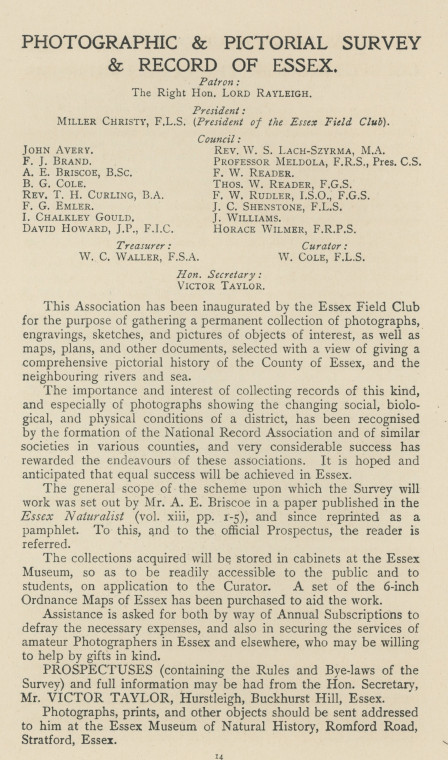 PHOTOGRAPHIC & PICTORIAL SURVEY & RECORD OF ESSEX.

Patron:
The Right Hon. LORD RAYLEIGH.

President:
MILLER CHRISTY, F.L.S. (President of the Essex Field Club).

Council:

JOHN AVERY.
F. J. BRAND.
A. E. BRISCOE, B.Sc.
B. G. COLE.
REV. T. H. CURLING, B.A.
F. G. EMLER.
I. CHALKLEY GOULD.
DAVID HOWARD, J.P., F.I.C.

REV. W. S. LACH-SZYRMA, M.A.
PROFESSOR MELDOLA, F.R.S., Pres. C.S.
F. W. READER.
THOS. W. READER, F.G.S.
F. W. RUDLER, I.S.O., F.G.S.
J. C. SHENSTONE, F.L.S.
J. WILLIAMS.
HORACE WILMER, F.R.P.S.

Treasurer:
W. C. WALLER, F.S.A.

Curator:
W. COLE, F.L.S.

Hon. Secretary:
VICTOR TAYLOR.

This Association has been inaugurated by the Essex Field Club for the purpose of gathering a permanent collection of photographs, engravings, sketches, and pictures of objects of interest, as well as maps, plans, and other documents, selected with a view of giving a comprehensive pictorial history of the County of Essex, and the neighbouring rivers and sea.

The importance and interest of collecting records of this kind, and especially of photographs showing the changing social, biological, and physical conditions of a district, has been recognised by the formation of the National Record Association and of similar societies in various counties, and very considerable success has rewarded the endeavours of these associations. It is hoped and anticipated that equal success will be achieved in Essex.

The general scope of the scheme upon which the Survey will work was set out by Mr. A. E. Briscoe in a paper published in the Essex Naturalist (vol. xiii, pp. 1-5), and since reprinted as a pamphlet. To this, and to the official Prospectus, the reader is referred.

The collections acquired will be stored in cabinets at the Essex Museum, so as to be readily accessible to the public and to students, on application to the Curator. A set of the 6-inch Ordnance Maps of Essex has been purchased to aid the work.

Assistance is asked for both by way of Annual Subscriptions to defray the necessary expenses, and also in securing the services of amateur Photographers in Essex and elsewhere, who may be willing to help by gifts in kind.

PROSPECTUSES (containing the Rules and Bye-laws of the Survey) and full information may be had from the Hon. Secretary, Mr. VICTOR TAYLOR, Hurstleigh, Buckhurst Hill, Essex.

Photographs, prints, and other objects should be sent addressed to him at the Essex Museum of Natural History, Romford Road, Stratford, Essex.

14